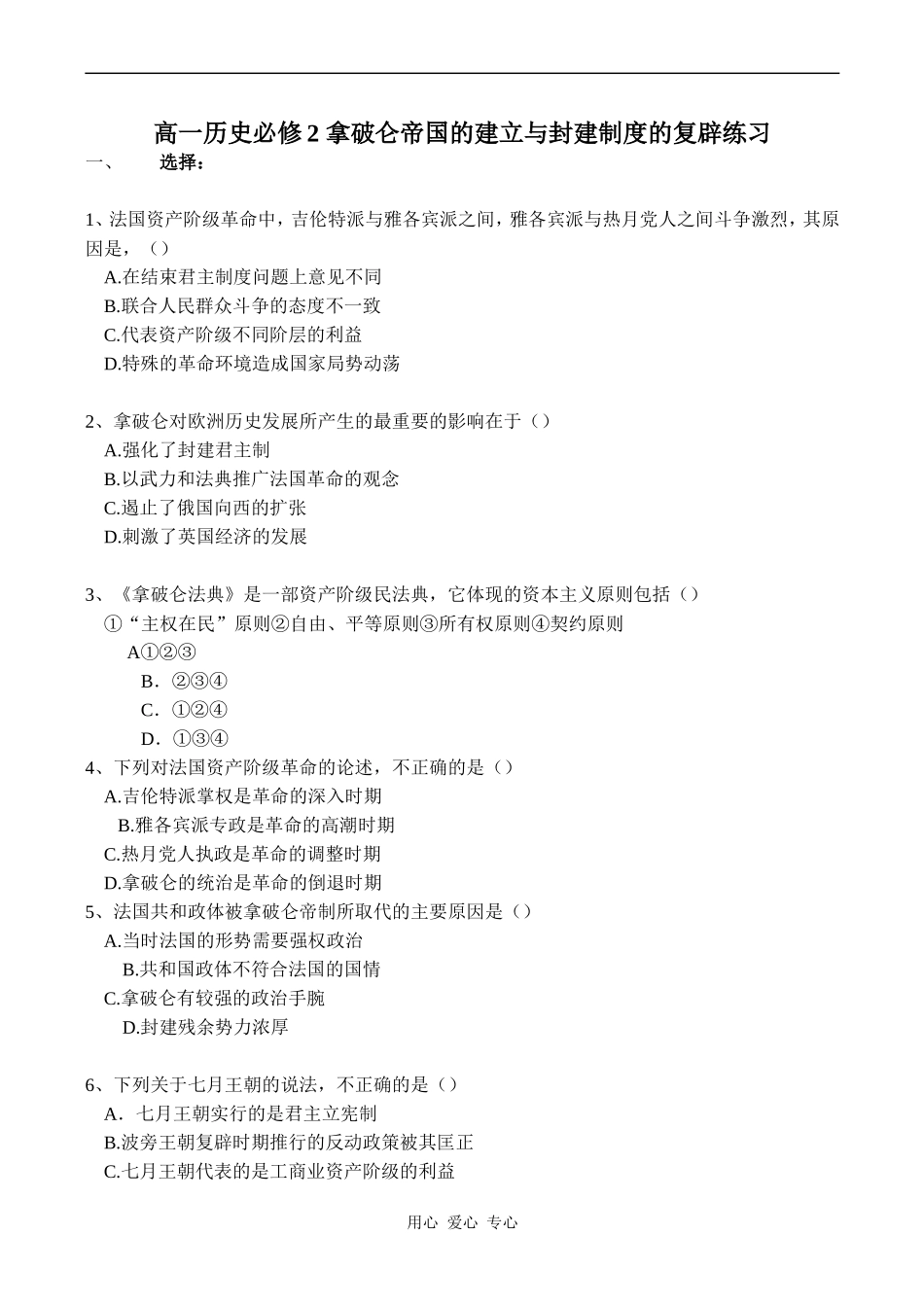 高一历史必修 2 拿破仑帝国的建立与封建制度的复辟练习

一、 选择：

1、法国资产阶级革命中，吉伦特派与雅各宾派之间，雅各宾派与热月党人之间斗争激烈，其原因是，（）

A.在结束君主制度问题上意见不同
B.联合人民群众斗争的态度不一致
C.代表资产阶级不同阶层的利益
D.特殊的革命环境造成国家局势动荡

2、拿破仑对欧洲历史发展所产生的最重要的影响在于（）

A.强化了封建君主制
B.以武力和法典推广法国革命的观念
C.遏止了俄国向西的扩张
D.刺激了英国经济的发展

3、《拿破仑法典》是一部资产阶级民法典，它体现的资本主义原则包括（）

①“主权在民”原则②自由、平等原则③所有权原则④契约原则

A①②③
B．②③④
C．①②④
D．①③④

4、下列对法国资产阶级革命的论述，不正确的是（）

A.吉伦特派掌权是革命的深入时期
B.雅各宾派专政是革命的高潮时期
C.热月党人执政是革命的调整时期
D.拿破仑的统治是革命的倒退时期

5、法国共和政体被拿破仑帝制所取代的主要原因是（）

A.当时法国的形势需要强权政治
B.共和国政体不符合法国的国情
C.拿破仑有较强的政治手腕
D.封建残余势力浓厚

6、下列关于七月王朝的说法，不正确的是（）

A．七月王朝实行的是君主立宪制
B.波旁王朝复辟时期推行的反动政策被其匡正
C.七月王朝代表的是工商业资产阶级的利益

用心 爱心 专心